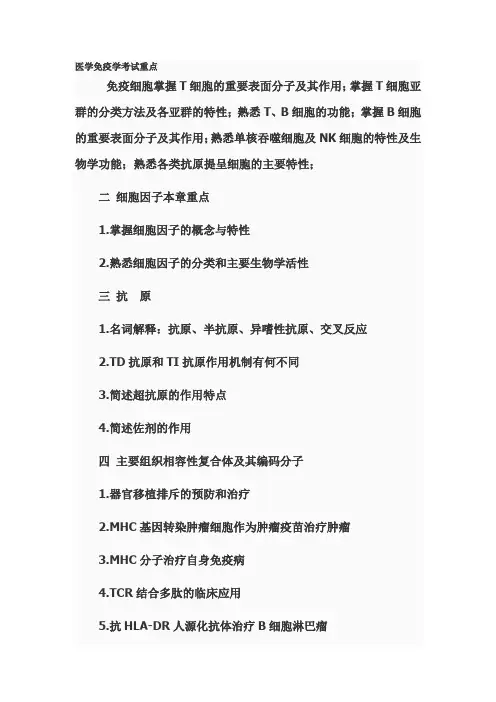 医学免疫学考试重点

免疫细胞掌握 T 细胞的重要表面分子及其作用；掌握 T 细胞亚群的分类方法及各亚群的特性；熟悉 T、B 细胞的功能；掌握 B 细胞的重要表面分子及其作用；熟悉单核吞噬细胞及 NK 细胞的特性及生物学功能；熟悉各类抗原提呈细胞的主要特性；

二 细胞因子本章重点

1.掌握细胞因子的概念与特性

2.熟悉细胞因子的分类和主要生物学活性

三 抗 原

1.名词解释：抗原、半抗原、异嗜性抗原、交叉反应

2.TD 抗原和 TI 抗原作用机制有何不同

3.简述超抗原的作用特点

4.简述佐剂的作用

四 主要组织相容性复合体及其编码分子

1.器官移植排斥的预防和治疗

2.MHC 基因转染肿瘤细胞作为肿瘤疫苗治疗肿瘤

3.MHC 分子治疗自身免疫病

4.TCR 结合多肽的临床应用

5.抗 HLA-DR 人源化抗体治疗 B 细胞淋巴瘤